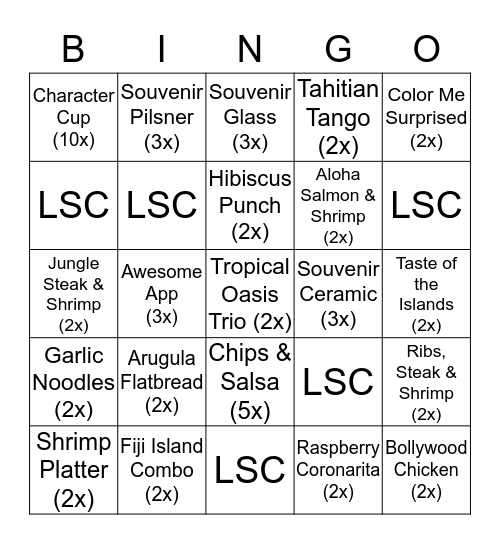 | B | I | N | G | O |
|---|---|---|---|---|
| Character Cup (10x) | Souvenir Pilsner (3x) | Souvenir Glass (3x) | Tahitian Tango (2x) | Color Me Surprised (2x) |
| LSC | LSC | Hibiscus Punch (2x) | Aloha Salmon & Shrimp (2x) | LSC |
| Jungle Steak & Shrimp (2x) | Awesome App (3x) | Tropical Oasis Trio (2x) | Souvenir Ceramic (3x) | Taste of the Islands (2x) |
| Garlic Noodles (2x) | Arugula Flatbread (2x) | Chips & Salsa (5x) | LSC | Ribs, Steak & Shrimp (2x) |
| Shrimp Platter (2x) | Fiji Island Combo (2x) | LSC | Raspberry Coronarita (2x) | Bollywood Chicken (2x) |